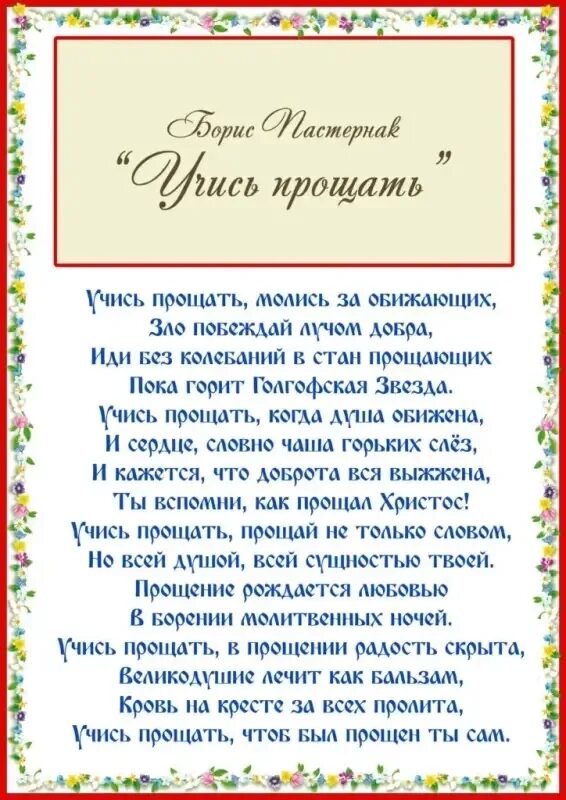 Борис Пастернак
"Учись прощать"

Учись прощать, молись за обижающих,
Зло побеждай лучом добра,
Иди без колебаний в стан прощающих
Пока горит Голгофская Звезда.
Учись прощать, когда душа обижена,
И сердце, словно чаша горьких слёз,
И кажется, что доброта вся выжжена,
Ты вспомни, как прощал Христос!
Учись прощать, прощай не только словом,
Но всей душой, всей сущностью твоей.
Прощение рождается любовью
В борении молитвенных ночей.
Учись прощать, в прощении радость скрыта,
Великодушие лечит как бальзам,
Кровь на кресте за всех пролита,
Учись прощать, чтоб был прощен ты сам.